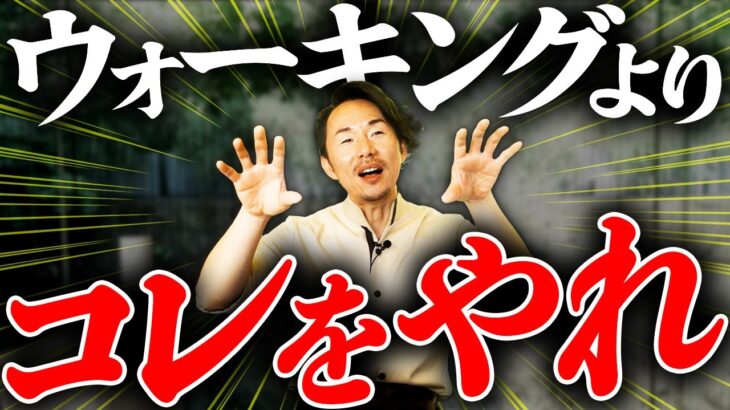 ウォーキングより
コレをやれ